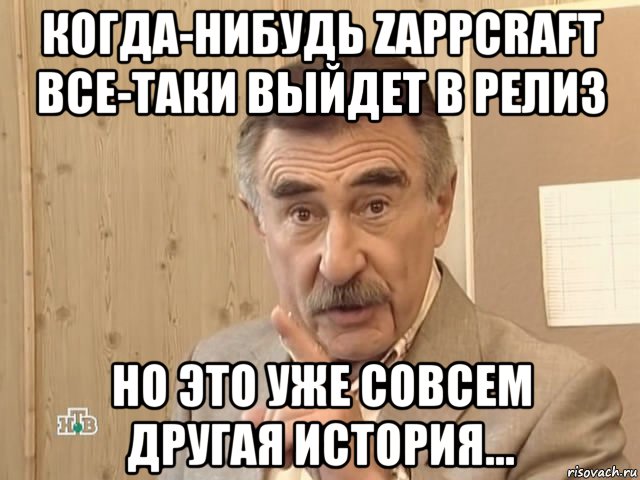 КОГДА-НИБУДЬ ZAPPCRAFT ВСЕ-ТАКИ ВЫЙДЕТ В РЕЛИЗ

НО ЭТО УЖЕ СОВСЕМ ДРУГАЯ ИСТОРИЯ...

НТВ

risovach.ru